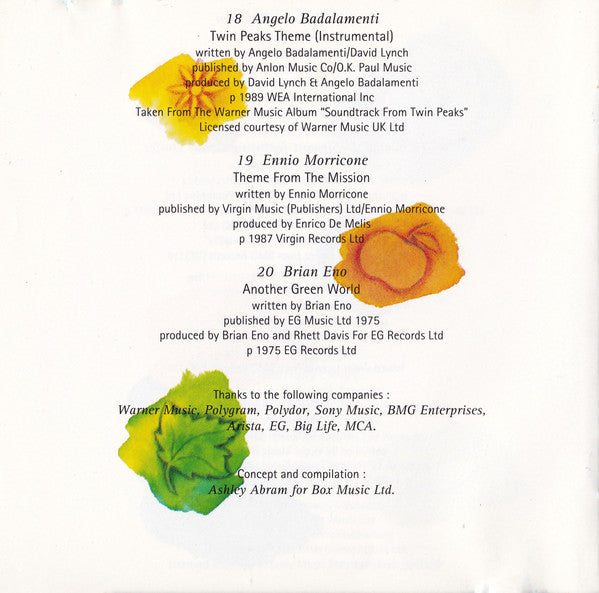 18 Angelo Badalamenti
Twin Peaks Theme (Instrumental)
written by Angelo Badalamenti/David Lynch
published by Anlon Music Co/O.K. Paul Music
produced by David Lynch & Angelo Badalamenti
p 1989 WEA International Inc
Taken From The Warner Music Album "Soundtrack From Twin Peaks"
Licensed courtesy of Warner Music UK Ltd

19 Ennio Morricone
Theme From The Mission
written by Ennio Morricone
published by Virgin Music (Publishers) Ltd/Ennio Morricone
produced by Enrico De Melis
p 1987 Virgin Records Ltd

20 Brian Eno
Another Green World
written by Brian Eno
published by EG Music Ltd 1975
produced by Brian Eno and Rhett Davis For EG Records Ltd
p 1975 EG Records Ltd

Thanks to the following companies :
Warner Music, Polygram, Polydor, Sony Music, BMG Enterprises, Arista, EG, Big Life, MCA.

Concept and compilation :
Ashley Abram for Box Music Ltd.